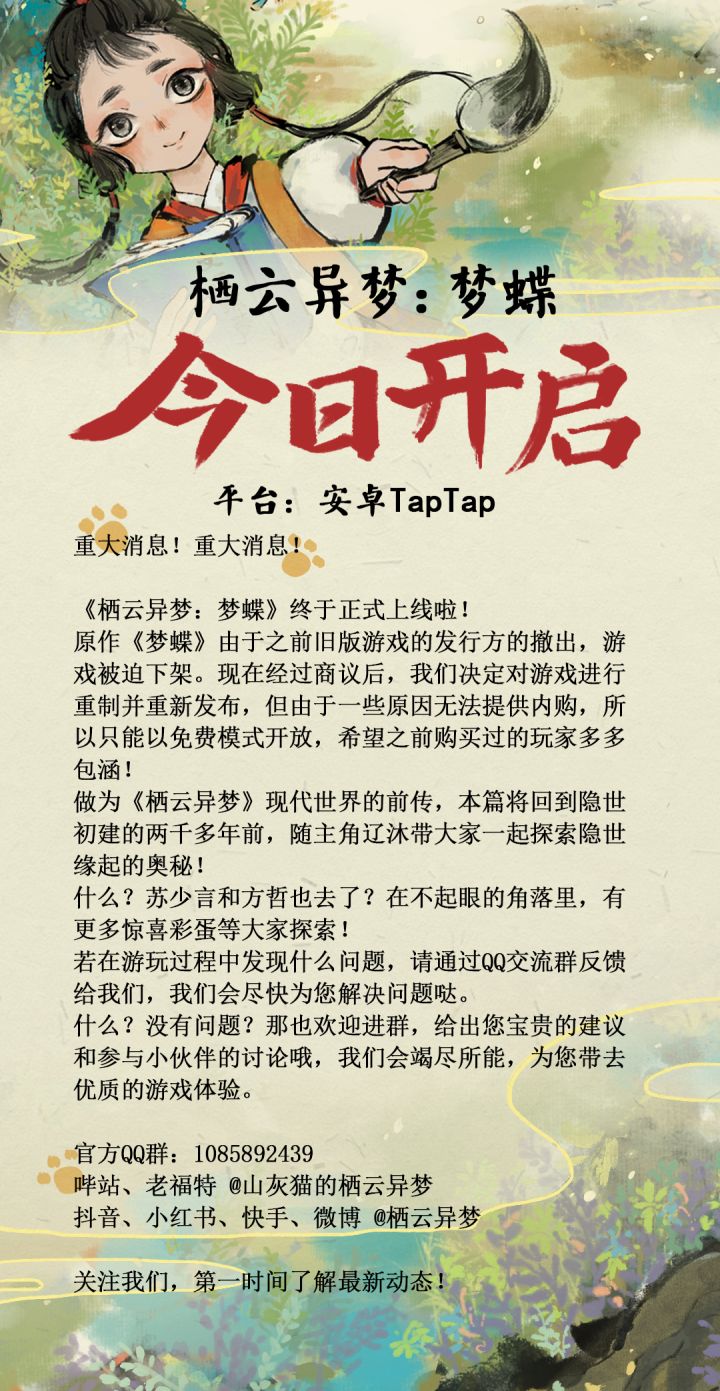 栖云异梦：梦蝶

今日开启

平台：安卓TapTap

重大消息！重大消息！

《栖云异梦：梦蝶》终于正式上线啦！
原作《梦蝶》由于之前旧版游戏的发行方的撤出，游戏被迫下架。现在经过商议后，我们决定对游戏进行重制并重新发布，但由于一些原因无法提供内购，所以只能以免费模式开放，希望之前购买过的玩家多多包涵！
做为《栖云异梦》现代世界的前传，本篇将回到隐世初建的两千多年前，随主角辽沐带大家一起探索隐世缘起的奥秘！
什么？苏少言和方哲也去了？在不起眼的角落里，有更多惊喜彩蛋等大家探索！
若在游玩过程中发现什么问题，请通过QQ交流群反馈给我们，我们会尽快为您解决问题哒。
什么？没有问题？那也欢迎进群，给出您宝贵的建议和参与小伙伴的讨论哦，我们会竭尽所能，为您带去优质的游戏体验。

官方QQ群：1085892439
哔站、老福特 @山灰猫的栖云异梦
抖音、小红书、快手、微博 @栖云异梦

关注我们，第一时间了解最新动态！